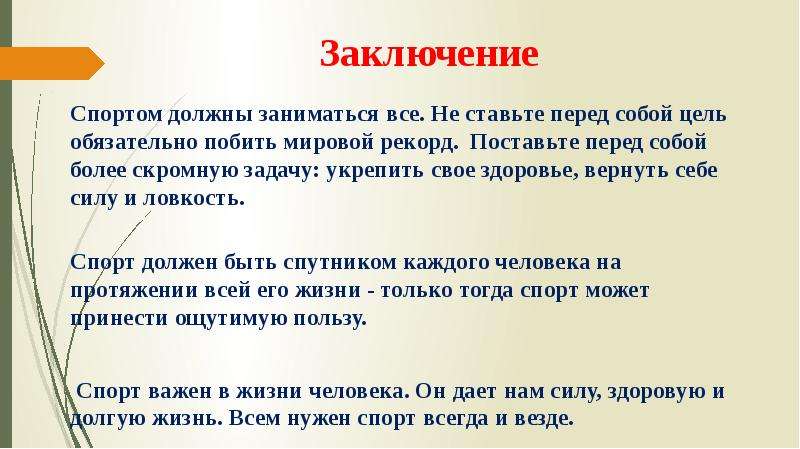 Заключение

Спортом должны заниматься все. Не ставьте перед собой цель обязательно побить мировой рекорд. Поставьте перед собой более скромную задачу: укрепить свое здоровье, вернуть себе силу и ловкость.

Спорт должен быть спутником каждого человека на протяжении всей его жизни - только тогда спорт может принести ощутимую пользу.

Спорт важен в жизни человека. Он дает нам силу, здоровую и долгую жизнь. Всем нужен спорт всегда и везде.